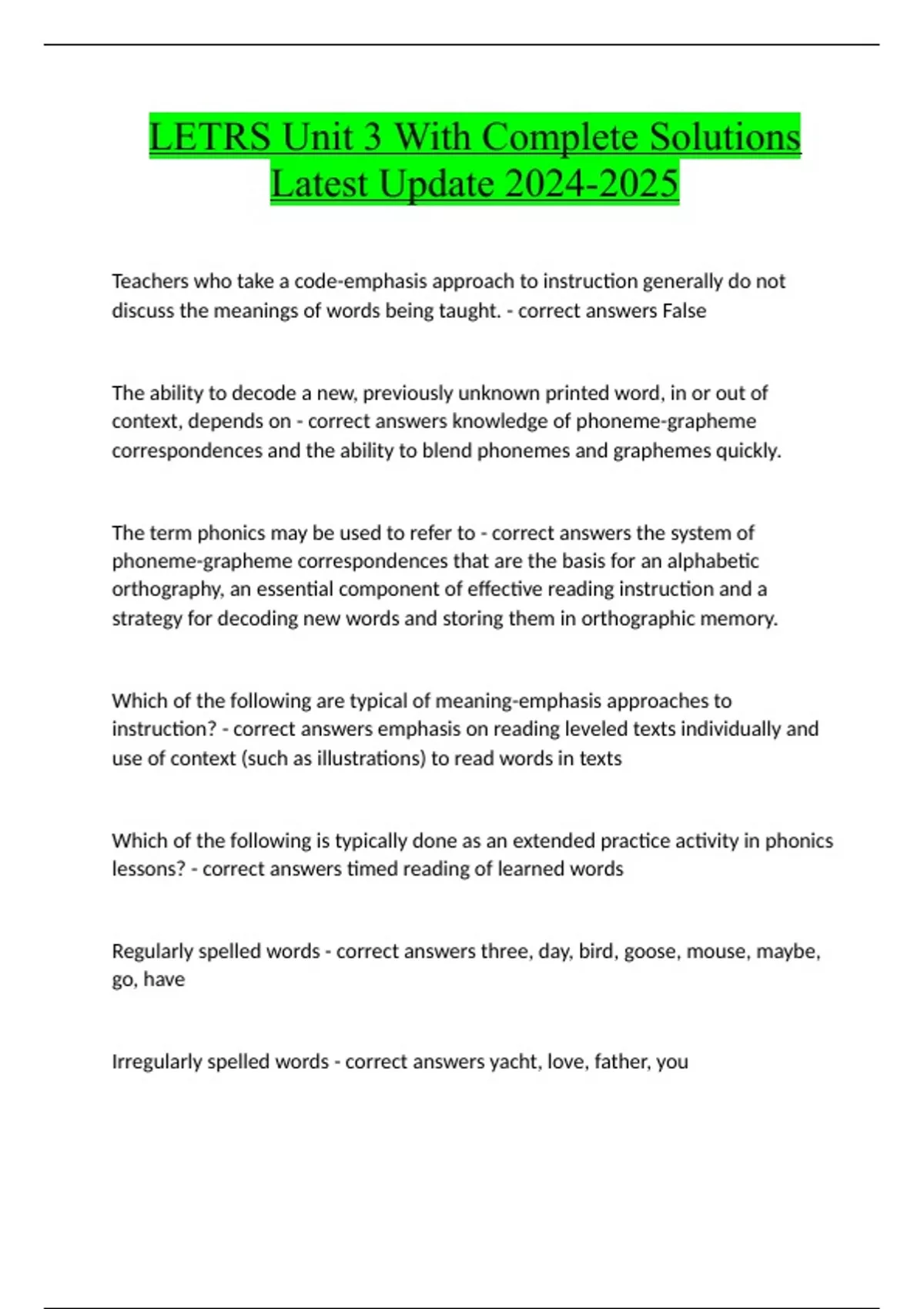 LETRS Unit 3 With Complete Solutions Latest Update 2024-2025

Teachers who take a code-emphasis approach to instruction generally do not discuss the meanings of words being taught. - correct answers False

The ability to decode a new, previously unknown printed word, in or out of context, depends on - correct answers knowledge of phoneme-grapheme correspondences and the ability to blend phonemes and graphemes quickly.

The term phonics may be used to refer to - correct answers the system of phoneme-grapheme correspondences that are the basis for an alphabetic orthography, an essential component of effective reading instruction and a strategy for decoding new words and storing them in orthographic memory.

Which of the following are typical of meaning-emphasis approaches to instruction? - correct answers emphasis on reading leveled texts individually and use of context (such as illustrations) to read words in texts

Which of the following is typically done as an extended practice activity in phonics lessons? - correct answers timed reading of learned words

Regularly spelled words - correct answers three, day, bird, goose, mouse, maybe, go, have

Irregularly spelled words - correct answers yacht, love, father, you